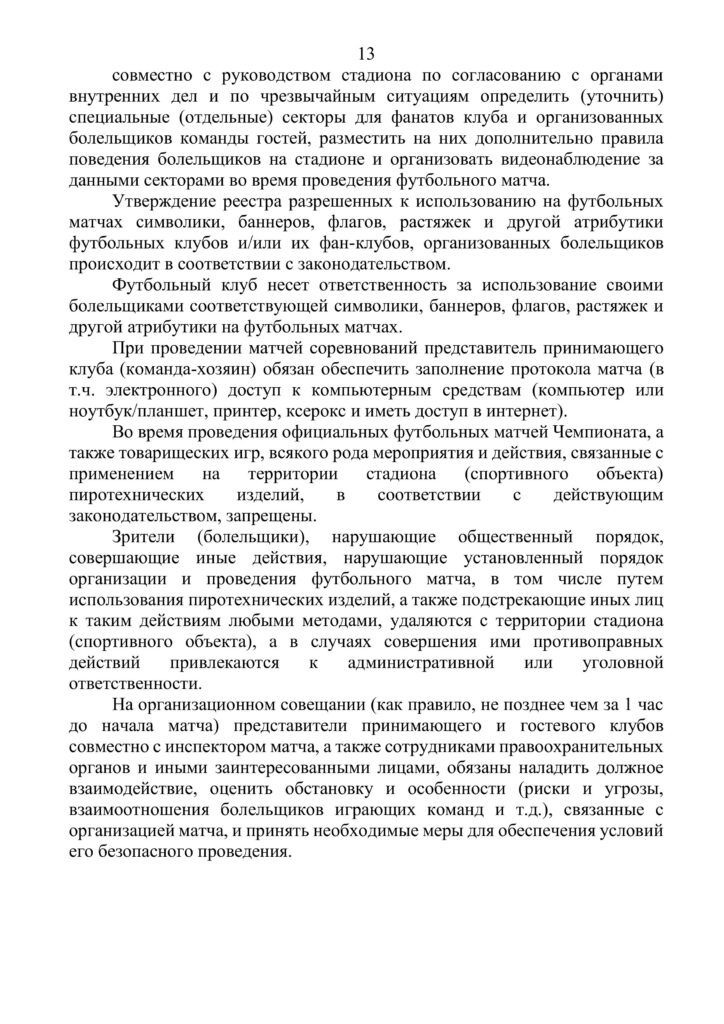 13

совместно с руководством стадиона по согласованию с органами внутренних дел и по чрезвычайным ситуациям определить (уточнить) специальные (отдельные) секторы для фанатов клуба и организованных болельщиков команды гостей, разместить на них дополнительно правила поведения болельщиков на стадионе и организовать видеонаблюдение за данными секторами во время проведения футбольного матча.

Утверждение реестра разрешенных к использованию на футбольных матчах символики, баннеров, флагов, растяжек и другой атрибутики футбольных клубов и/или их фан-клубов, организованных болельщиков происходит в соответствии с законодательством.

Футбольный клуб несет ответственность за использование своими болельщиками соответствующей символики, баннеров, флагов, растяжек и другой атрибутики на футбольных матчах.

При проведении матчей соревнований представитель принимающего клуба (команда-хозяин) обязан обеспечить заполнение протокола матча (в т.ч. электронного) доступ к компьютерным средствам (компьютер или ноутбук/планшет, принтер, ксерокс и иметь доступ в интернет).

Во время проведения официальных футбольных матчей Чемпионата, а также товарищеских игр, всякого рода мероприятия и действия, связанные с применением на территории стадиона (спортивного объекта) пиротехнических изделий, в соответствии с действующим законодательством, запрещены.

Зрители (болельщики), нарушающие общественный порядок, совершающие иные действия, нарушающие установленный порядок организации и проведения футбольного матча, в том числе путем использования пиротехнических изделий, а также подстрекающие иных лиц к таким действиям любыми методами, удаляются с территории стадиона (спортивного объекта), а в случаях совершения ими противоправных действий привлекаются к административной или уголовной ответственности.

На организационном совещании (как правило, не позднее чем за 1 час до начала матча) представители принимающего и гостевого клубов совместно с инспектором матча, а также сотрудниками правоохранительных органов и иными заинтересованными лицами, обязаны наладить должное взаимодействие, оценить обстановку и особенности (риски и угрозы, взаимоотношения болельщиков играющих команд и т.д.), связанные с организацией матча, и принять необходимые меры для обеспечения условий его безопасного проведения.